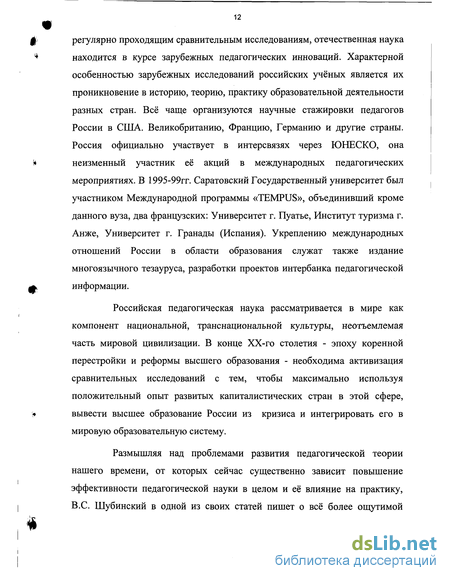 12

регулярно проходящим сравнительным исследованиям, отечественная наука находится в курсе зарубежных педагогических инноваций. Характерной особенностью зарубежных исследований российских учёных является их проникновение в историю, теорию, практику образовательной деятельности разных стран. Всё чаще организуются научные стажировки педагогов России в США. Великобританию, Францию, Германию и другие страны. Россия официально участвует в интерсвязях через ЮНЕСКО, она неизменный участник её акций в международных педагогических мероприятиях. В 1995-99гг. Саратовский Государственный университет был участником Международной программы «TEMPUS», объединивший кроме данного вуза, два французских: Университет г. Пуатье, Институт туризма г. Анже, Университет г. Гранады (Испания). Укреплению международных отношений России в области образования служат также издание многоязычного тезауруса, разработки проектов интербанка педагогической информации.

Российская педагогическая наука рассматривается в мире как компонент национальной, транснациональной культуры, неотъемлемая часть мировой цивилизации. В конце XX-го столетия - эпоху коренной перестройки и реформы высшего образования - необходима активизация сравнительных исследований с тем, чтобы максимально используя положительный опыт развитых капиталистических стран в этой сфере, вывести высшее образование России из кризиса и интегрировать его в мировую образовательную систему.

Размышляя над проблемами развития педагогической теории нашего времени, от которых сейчас существенно зависит повышение эффективности педагогической науки в целом и её влияние на практику, В.С. Шубинский в одной из своих статей пишет о всё более ощутимой

dsLib.net
библиотека диссертаций